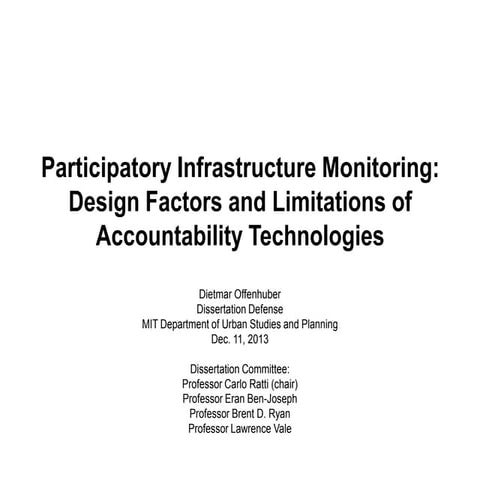 Participatory Infrastructure Monitoring: Design Factors and Limitations of Accountability Technologies

Dietmar Offenhuber
Dissertation Defense
MIT Department of Urban Studies and Planning
Dec. 11, 2013

Dissertation Committee:
Professor Carlo Ratti (chair)
Professor Eran Ben-Joseph
Professor Brent D. Ryan
Professor Lawrence Vale